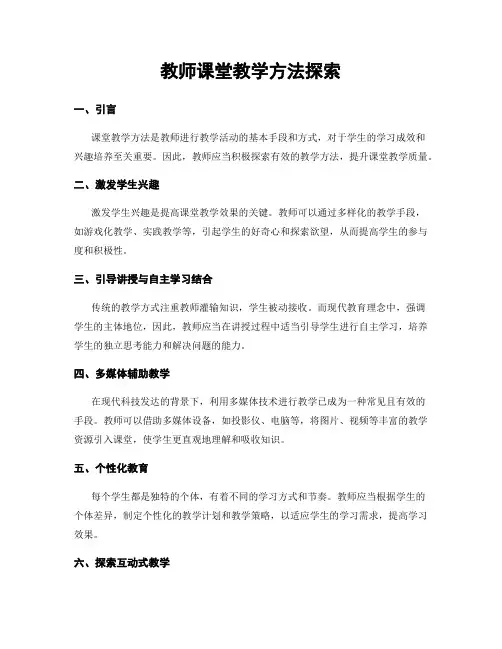 教师课堂教学方法探索

一、引言

课堂教学方法是教师进行教学活动的基本手段和方式，对于学生的学习成效和兴趣培养至关重要。因此，教师应当积极探索有效的教学方法，提升课堂教学质量。

二、激发学生兴趣

激发学生兴趣是提高课堂教学效果的关键。教师可以通过多样化的教学手段，如游戏化教学、实践教学等，引起学生的好奇心和探索欲望，从而提高学生的参与度和积极性。

三、引导讲授与自主学习结合

传统的教学方式注重教师灌输知识，学生被动接收。而现代教育理念中，强调学生的主体地位，因此，教师应当在讲授过程中适当引导学生进行自主学习，培养学生的独立思考能力和解决问题的能力。

四、多媒体辅助教学

在现代科技发达的背景下，利用多媒体技术进行教学已成为一种常见且有效的手段。教师可以借助多媒体设备，如投影仪、电脑等，将图片、视频等丰富的教学资源引入课堂，使学生更直观地理解和吸收知识。

五、个性化教育

每个学生都是独特的个体，有着不同的学习方式和节奏。教师应当根据学生的个体差异，制定个性化的教学计划和教学策略，以适应学生的学习需求，提高学习效果。

六、探索互动式教学